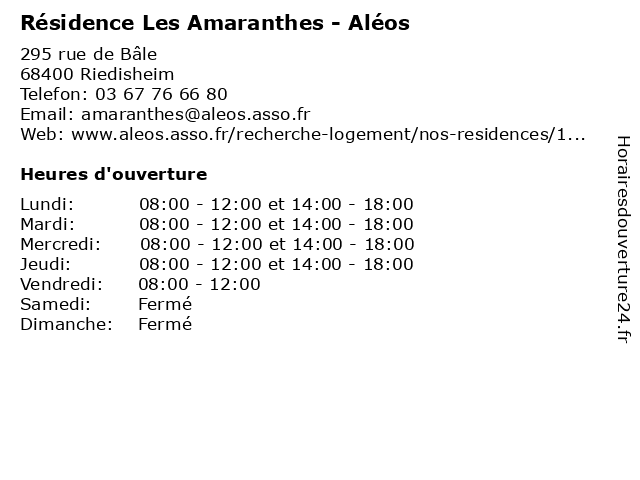 Résidence Les Amaranthes - Aléos

295 rue de Bâle
68400 Riedisheim
Telefon: 03 67 76 66 80
Email: amaranthes@aleos.asso.fr
Web: www.aleos.asso.fr/recherche-logement/nos-residences/1...

Heures d'ouverture

| | |
|---|---|
| Lundi: | 08:00 - 12:00 et 14:00 - 18:00 |
| Mardi: | 08:00 - 12:00 et 14:00 - 18:00 |
| Mercredi: | 08:00 - 12:00 et 14:00 - 18:00 |
| Jeudi: | 08:00 - 12:00 et 14:00 - 18:00 |
| Vendredi: | 08:00 - 12:00 |
| Samedi: | Fermé |
| Dimanche: | Fermé |

Horairesdouverture24.fr